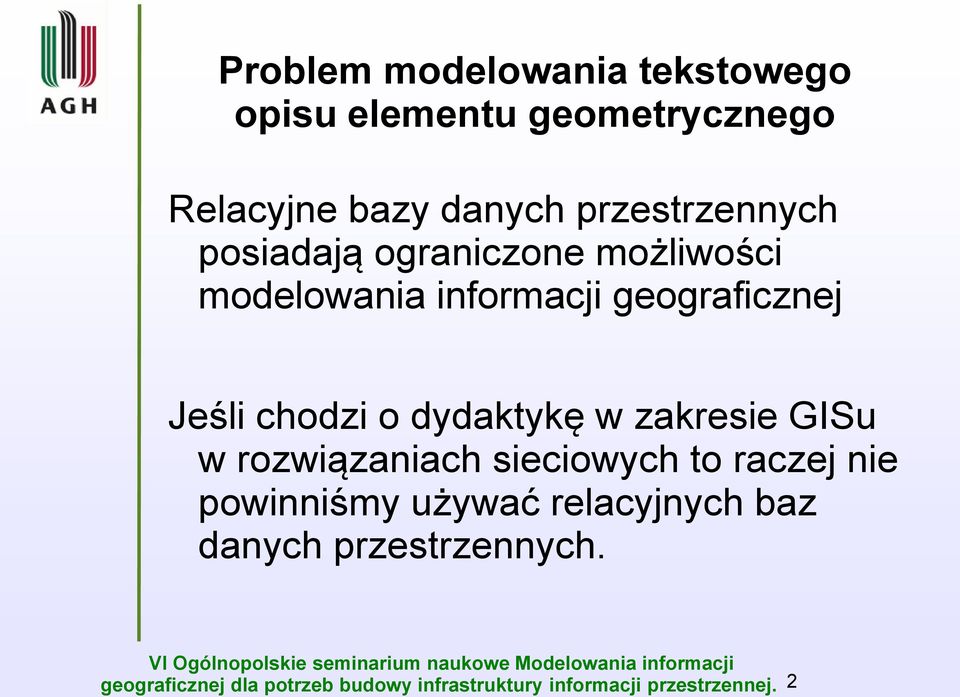 AGH

Problem modelowania tekstowego opisu elementu geometrycznego

Relacyjne bazy danych przestrzennych posiadają ograniczone możliwości modelowania informacji geograficznej

Jeśli chodzi o dydaktykę w zakresie GISu w rozwiązaniach sieciowych to raczej nie powinniśmy używać relacyjnych baz danych przestrzennych.

VI Ogólnopolskie seminarium naukowe Modelowania informacji geograficznej dla potrzeb budowy infrastruktury informacji przestrzennej. 2